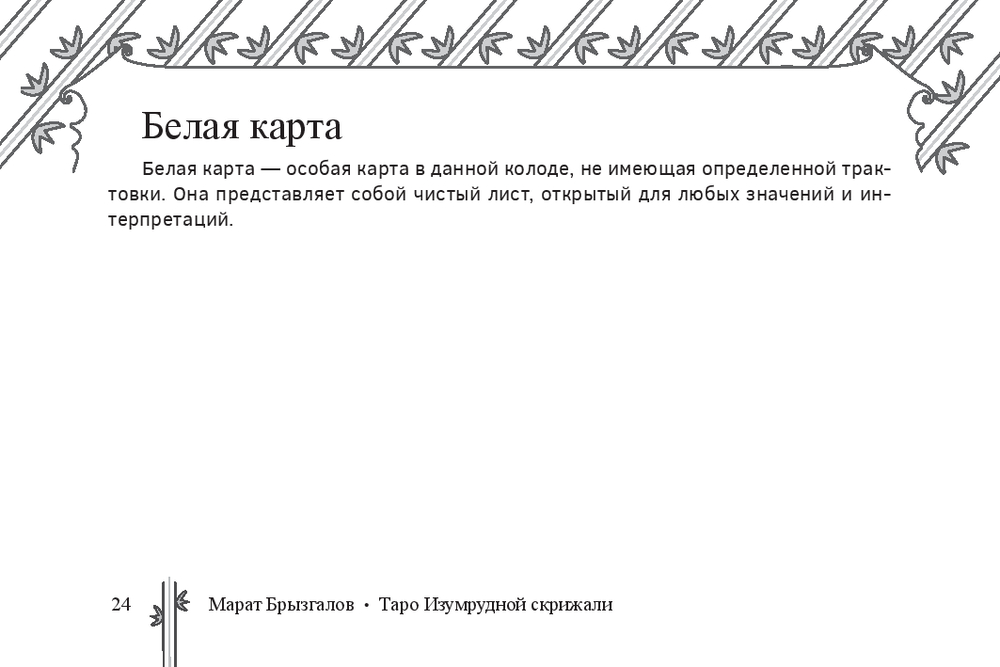 Белая карта

Белая карта — особая карта в данной колоде, не имеющая определенной трактовки. Она представляет собой чистый лист, открытый для любых значений и интерпретаций.

24 Марат Брызгалов • Таро Изумрудной скрижали